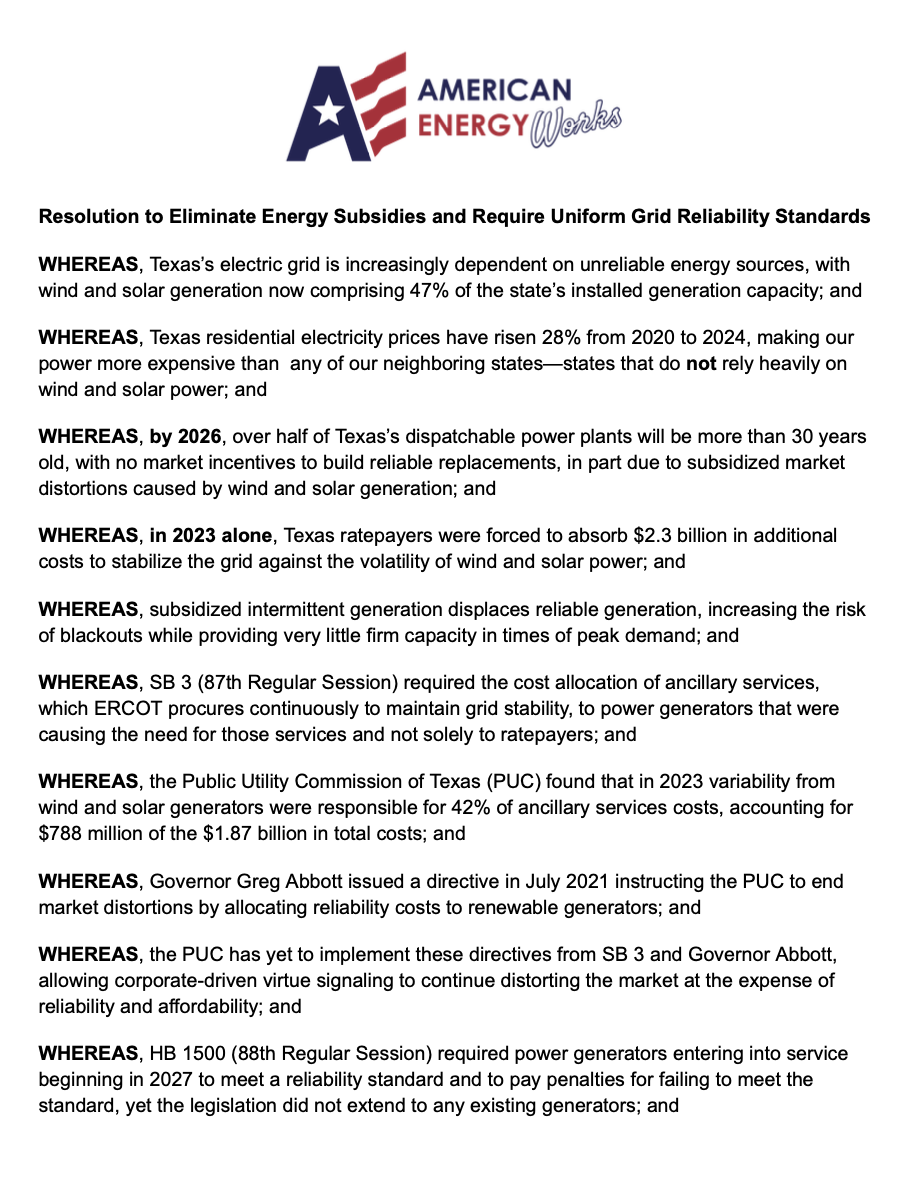 AMERICAN ENERGY Works

Resolution to Eliminate Energy Subsidies and Require Uniform Grid Reliability Standards

WHEREAS, Texas's electric grid is increasingly dependent on unreliable energy sources, with wind and solar generation now comprising 47% of the state's installed generation capacity; and

WHEREAS, Texas residential electricity prices have risen 28% from 2020 to 2024, making our power more expensive than any of our neighboring states—states that do not rely heavily on wind and solar power; and

WHEREAS, by 2026, over half of Texas's dispatchable power plants will be more than 30 years old, with no market incentives to build reliable replacements, in part due to subsidized market distortions caused by wind and solar generation; and

WHEREAS, in 2023 alone, Texas ratepayers were forced to absorb \$2.3 billion in additional costs to stabilize the grid against the volatility of wind and solar power; and

WHEREAS, subsidized intermittent generation displaces reliable generation, increasing the risk of blackouts while providing very little firm capacity in times of peak demand; and

WHEREAS, SB 3 (87th Regular Session) required the cost allocation of ancillary services, which ERCOT procures continuously to maintain grid stability, to power generators that were causing the need for those services and not solely to ratepayers; and

WHEREAS, the Public Utility Commission of Texas (PUC) found that in 2023 variability from wind and solar generators were responsible for 42% of ancillary services costs, accounting for \$788 million of the \$1.87 billion in total costs; and

WHEREAS, Governor Greg Abbott issued a directive in July 2021 instructing the PUC to end market distortions by allocating reliability costs to renewable generators; and

WHEREAS, the PUC has yet to implement these directives from SB 3 and Governor Abbott, allowing corporate-driven virtue signaling to continue distorting the market at the expense of reliability and affordability; and

WHEREAS, HB 1500 (88th Regular Session) required power generators entering into service beginning in 2027 to meet a reliability standard and to pay penalties for failing to meet the standard, yet the legislation did not extend to any existing generators; and